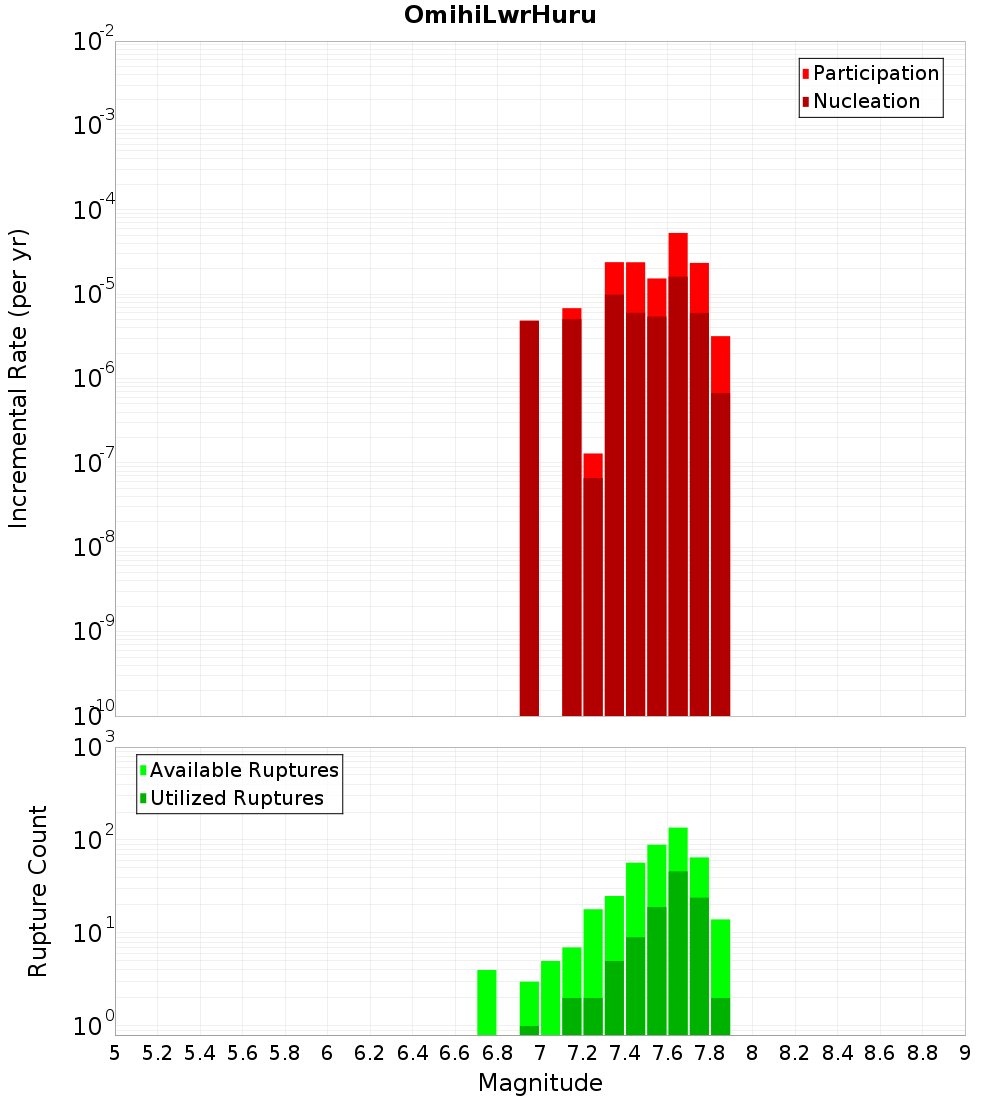 OmihiLwrHuru

Participation
Nucleation

Incremental Rate (per yr)

$10^{-2}$
$10^{-3}$
$10^{-4}$
$10^{-5}$
$10^{-6}$
$10^{-7}$
$10^{-8}$
$10^{-9}$
$10^{-10}$

Available Ruptures
Utilized Ruptures

Rupture Count

$10^{3}$
$10^{2}$
$10^{1}$
$10^{0}$

5 5.2 5.4 5.6 5.8 6 6.2 6.4 6.6 6.8 7 7.2 7.4 7.6 7.8 8 8.2 8.4 8.6 8.8 9

Magnitude